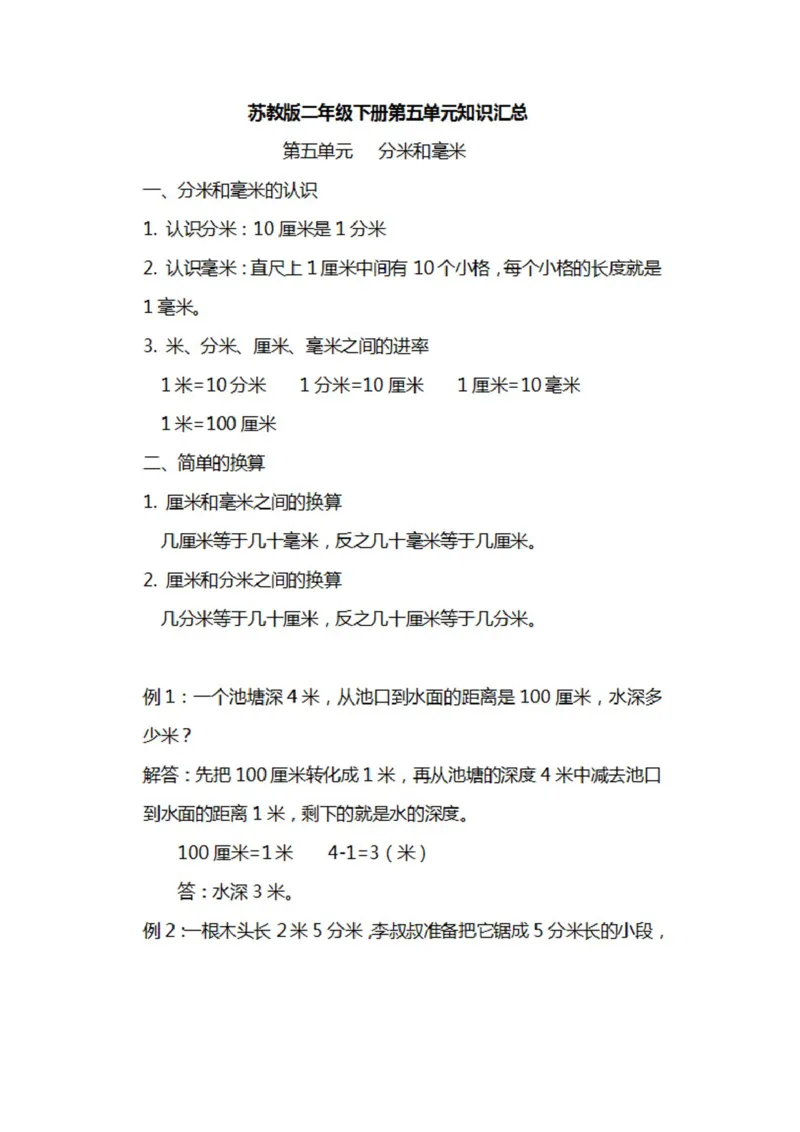 苏教版二年级下册第五单元知识汇总

第五单元　分米和毫米

一、分米和毫米的认识

1. 认识分米：10 厘米是 1 分米

2. 认识毫米：直尺上 1 厘米中间有 10 个小格，每个小格的长度就是 1 毫米。

3. 米、分米、厘米、毫米之间的进率

1 米=10 分米　1 分米=10 厘米　1 厘米=10 毫米

1 米=100 厘米

二、简单的换算

1. 厘米和毫米之间的换算

几厘米等于几十毫米，反之几十毫米等于几厘米。

2. 厘米和分米之间的换算

几分米等于几十厘米，反之几十厘米等于几分米。

例 1：一个池塘深 4 米，从池口到水面的距离是 100 厘米，水深多少米？

解答：先把 100 厘米转化成 1 米，再从池塘的深度 4 米中减去池口到水面的距离 1 米，剩下的就是水的深度。

100 厘米=1 米　4-1=3（米）

答：水深 3 米。

例 2：一根木头长 2 米 5 分米，李叔叔准备把它锯成 5 分米长的小段，